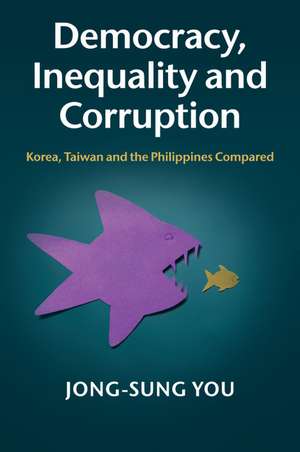 Democracy, Inequality and Corruption

Korea, Taiwan and the Philippines Compared

JONG-SUNG YOU